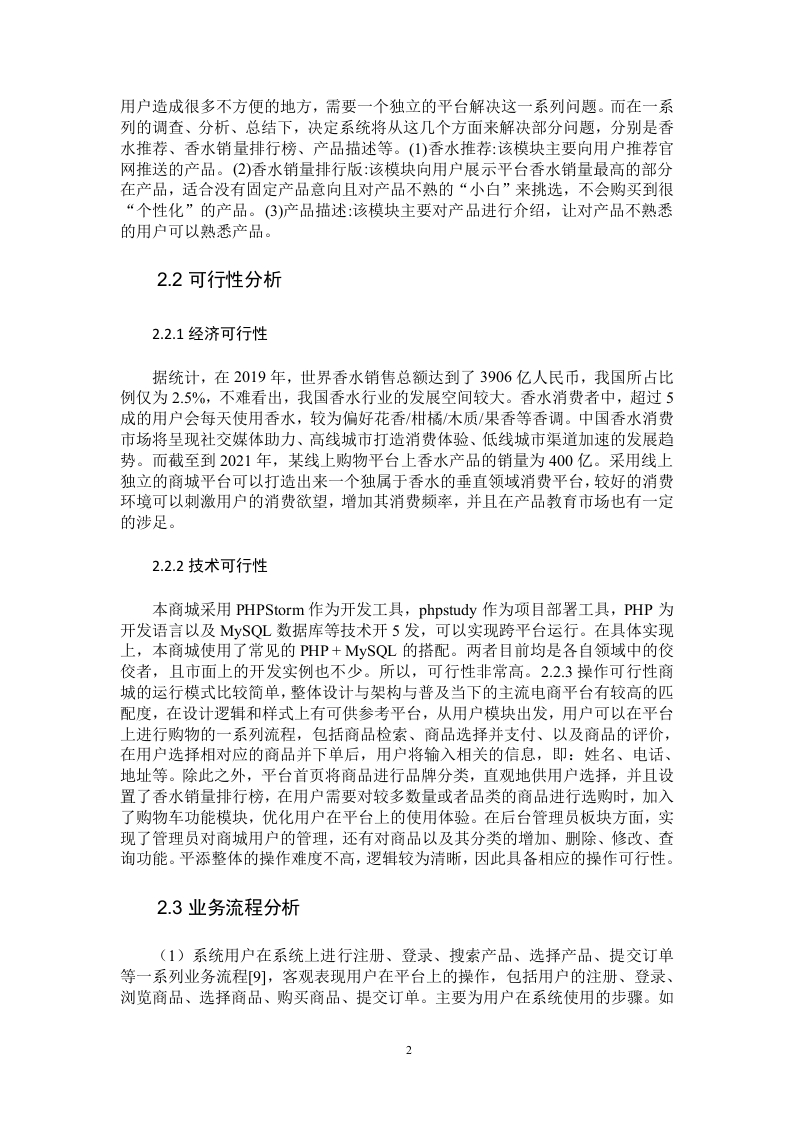 用户造成很多不方便的地方，需要一个独立的平台解决这一系列问题。而在一系列的调查、分析、总结下，决定系统将从这几个方面来解决部分问题，分别是香水推荐、香水销量排行榜、产品描述等。(1)香水推荐:该模块主要向用户推荐官网推送的产品。(2)香水销量排行版:该模块向用户展示平台香水销量最高的部分在产品，适合没有固定产品意向且对产品不熟的“小白”来挑选，不会购买到很“个性化”的产品。(3)产品描述:该模块主要对产品进行介绍，让对产品不熟悉的用户可以熟悉产品。

2.2 可行性分析

2.2.1 经济可行性

据统计，在 2019 年，世界香水销售总额达到了 3906 亿人民币，我国所占比例仅为 2.5%，不难看出，我国香水行业的发展空间较大。香水消费者中，超过 5 成的用户会每天使用香水，较为偏好花香/柑橘/木质/果香等香调。中国香水消费市场将呈现社交媒体助力、高线城市打造消费体验、低线城市渠道加速的发展趋势。而截至到 2021 年，某线上购物平台上香水产品的销量为 400 亿。采用线上独立的商城平台可以打造出来一个独属于香水的垂直领域消费平台，较好的消费环境可以刺激用户的消费欲望，增加其消费频率，并且在产品教育市场也有一定的涉足。

2.2.2 技术可行性

本商城采用 PHPStorm 作为开发工具，phpstudy 作为项目部署工具，PHP 为开发语言以及 MySQL 数据库等技术开 5 发，可以实现跨平台运行。在具体实现上，本商城使用了常见的 PHP + MySQL 的搭配。两者目前均是各自领域中的佼佼者，且市面上的开发实例也不少。所以，可行性非常高。2.2.3 操作可行性商城的运行模式比较简单，整体设计与架构与普及当下的主流电商平台有较高的匹配度，在设计逻辑和样式上有可供参考平台，从用户模块出发，用户可以在平台上进行购物的一系列流程，包括商品检索、商品选择并支付、以及商品的评价，在用户选择相对应的商品并下单后，用户将输入相关的信息，即：姓名、电话、地址等。除此之外，平台首页将商品进行品牌分类，直观地供用户选择，并且设置了香水销量排行榜，在用户需要对较多数量或者品类的商品进行选购时，加入了购物车功能模块，优化用户在平台上的使用体验。在后台管理员板块方面，实现了管理员对商城用户的管理，还有对商品以及其分类的增加、删除、修改、查询功能。平添整体的操作难度不高，逻辑较为清晰，因此具备相应的操作可行性。

2.3 业务流程分析

（1）系统用户在系统上进行注册、登录、搜索产品、选择产品、提交订单等一系列业务流程[9]，客观表现用户在平台上的操作，包括用户的注册、登录、浏览商品、选择商品、购买商品、提交订单。主要为用户在系统使用的步骤。如

2